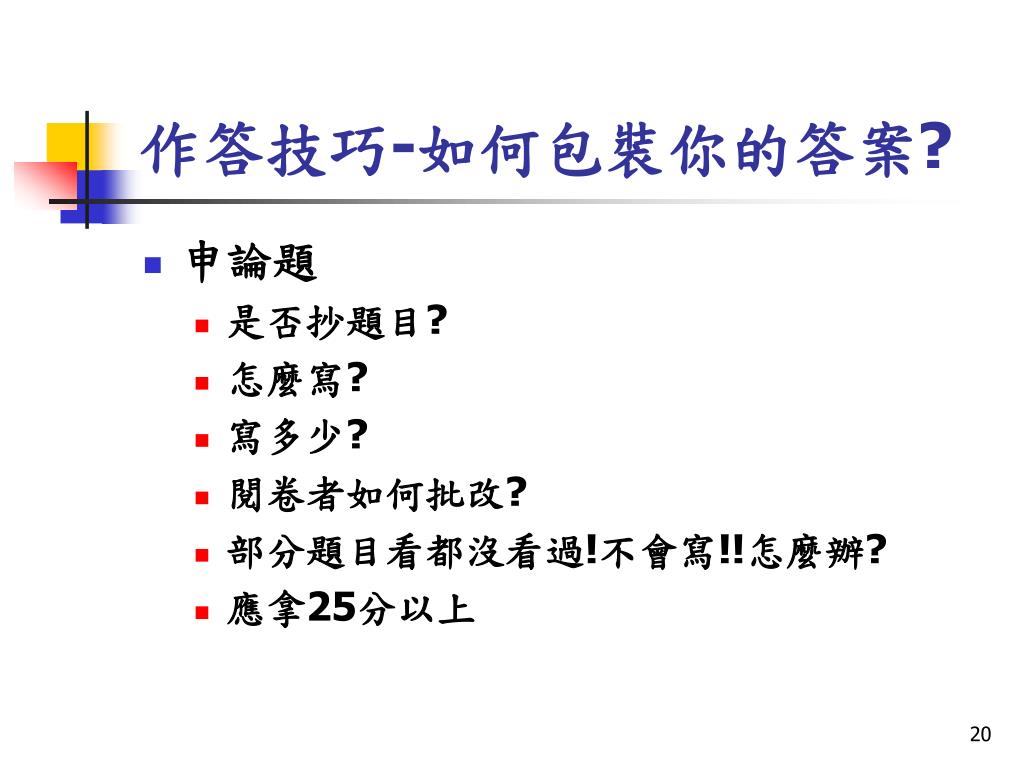 作答技巧-如何包裝你的答案?

申論題
是否抄題目?
怎麼寫?
寫多少?
閱卷者如何批改?
部分題目看都沒看過!不會寫!!怎麼辦?
應拿25分以上

20